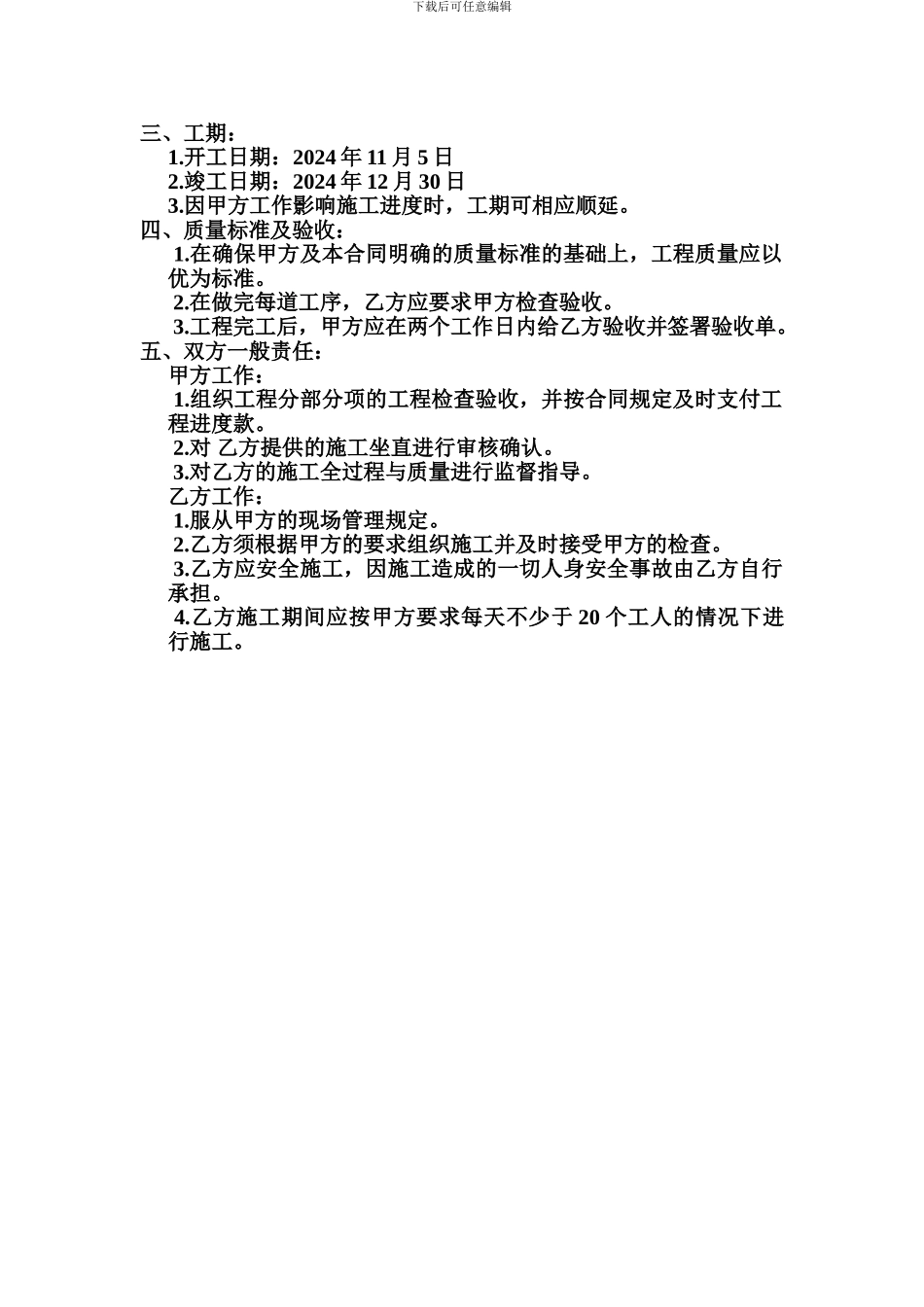 下载后可任意编辑

三、工期：
1.开工日期：2024 年 11 月 5 日
2.竣工日期：2024 年 12 月 30 日
3.因甲方工作影响施工进度时，工期可相应顺延。
四、质量标准及验收：
1.在确保甲方及本合同明确的质量标准的基础上，工程质量应以优为标准。
2.在做完每道工序，乙方应要求甲方检查验收。
3.工程完工后，甲方应在两个工作日内给乙方验收并签署验收单。
五、双方一般责任：
甲方工作：
1.组织工程分部分项的工程检查验收，并按合同规定及时支付工程进度款。
2.对 乙方提供的施工坐直进行审核确认。
3.对乙方的施工全过程与质量进行监督指导。
乙方工作：
1.服从甲方的现场管理规定。
2.乙方须根据甲方的要求组织施工并及时接受甲方的检查。
3.乙方应安全施工，因施工造成的一切人身安全事故由乙方自行承担。
4.乙方施工期间应按甲方要求每天不少于 20 个工人的情况下进行施工。